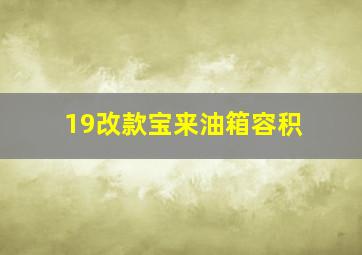 19改款宝来油箱容积